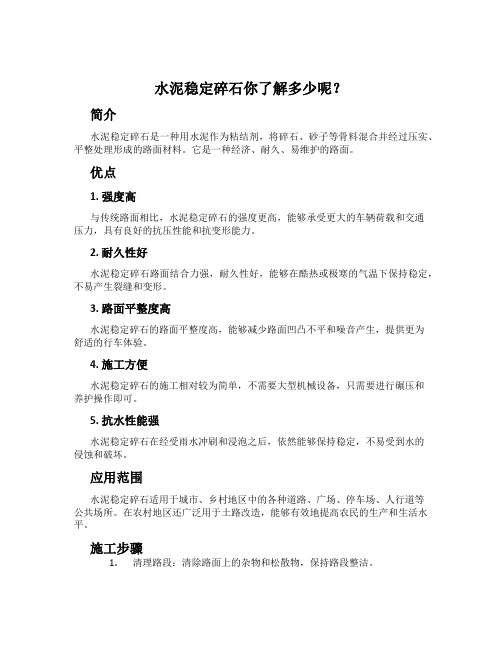 水泥稳定碎石你了解多少呢？

简介

水泥稳定碎石是一种用水泥作为粘结剂，将碎石、砂子等骨料混合并经过压实、平整处理形成的路面材料。它是一种经济、耐久、易维护的路面。

优点

1. 强度高

与传统路面相比，水泥稳定碎石的强度更高，能够承受更大的车辆荷载和交通压力，具有良好的抗压性能和抗变形能力。

2. 耐久性好

水泥稳定碎石路面结合力强，耐久性好，能够在酷热或极寒的气温下保持稳定，不易产生裂缝和变形。

3. 路面平整度高

水泥稳定碎石的路面平整度高，能够减少路面凹凸不平和噪音产生，提供更为舒适的行车体验。

4. 施工方便

水泥稳定碎石的施工相对较为简单，不需要大型机械设备，只需要进行碾压和养护操作即可。

5. 抗水性能强

水泥稳定碎石在经受雨水冲刷和浸泡之后，依然能够保持稳定，不易受到水的侵蚀和破坏。

应用范围

水泥稳定碎石适用于城市、乡村地区中的各种道路、广场、停车场、人行道等公共场所。在农村地区还广泛用于土路改造，能够有效地提高农民的生产和生活水平。

施工步骤

1. 清理路段：清除路面上的杂物和松散物，保持路段整洁。